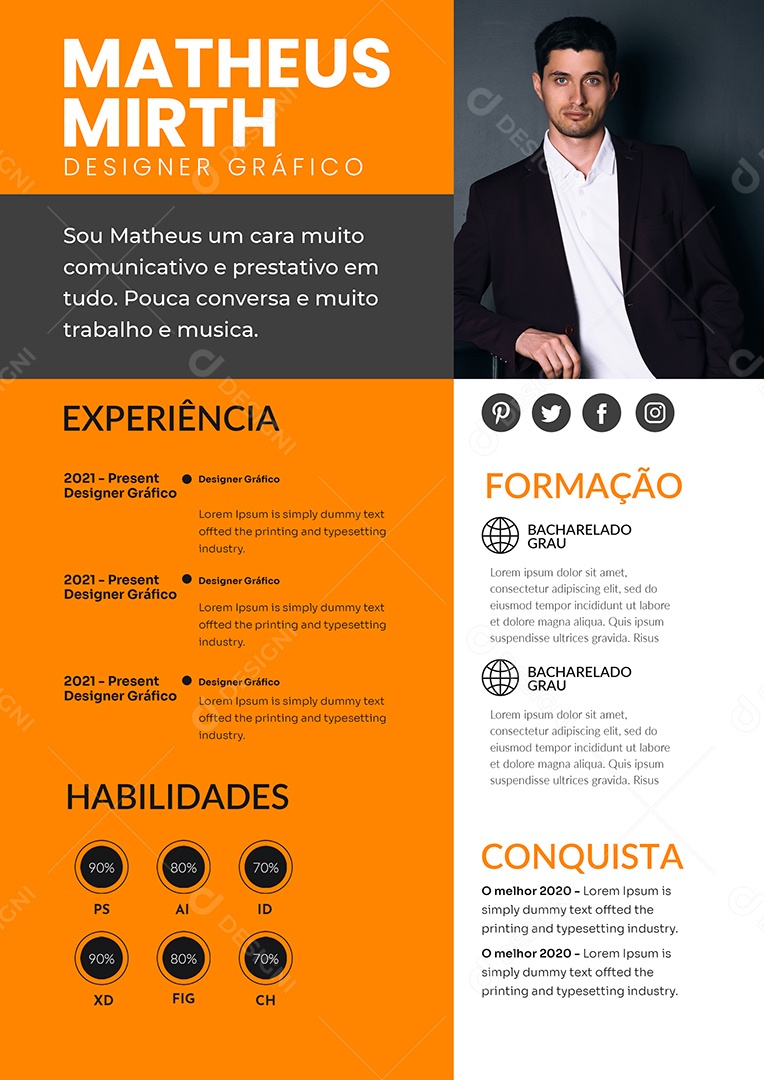 MATHEUS
MIRTH
DESIGNER GRÁFICO

Sou Matheus um cara muito comunicativo e prestativo em tudo. Pouca conversa e muito trabalho e musica.

EXPERIÊNCIA

2021 - Present
Designer Gráfico
Designer Gráfico
Lorem Ipsum is simply dummy text offted the printing and typesetting industry.

2021 - Present
Designer Gráfico
Designer Gráfico
Lorem Ipsum is simply dummy text offted the printing and typesetting industry.

2021 - Present
Designer Gráfico
Designer Gráfico
Lorem Ipsum is simply dummy text offted the printing and typesetting industry.

HABILIDADES

90%
PS
80%
AI
70%
ID
90%
XD
80%
FIG
70%
CH

FORMAÇÃO

BACHARELADO
GRAU
Lorem ipsum dolor sit amet, consectetur adipiscing elit, sed do eiusmod tempor incididunt ut labore et dolore magna aliqua. Quis ipsum suspendisse ultrices gravida. Risus

BACHARELADO
GRAU
Lorem ipsum dolor sit amet, consectetur adipiscing elit, sed do eiusmod tempor incididunt ut labore et dolore magna aliqua. Quis ipsum suspendisse ultrices gravida. Risus

CONQUISTA

O melhor 2020 - Lorem Ipsum is simply dummy text offted the printing and typesetting industry.

O melhor 2020 - Lorem Ipsum is simply dummy text offted the printing and typesetting industry.

DESIGNI